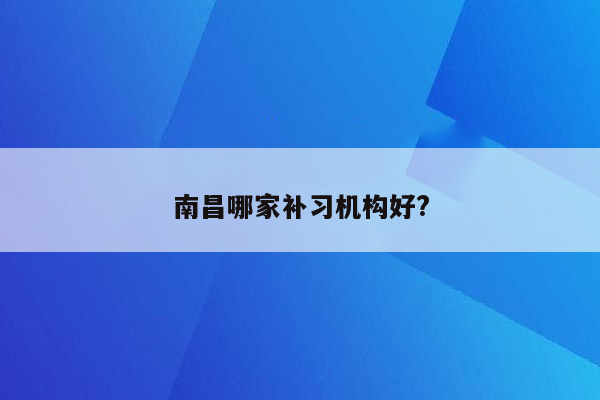 南昌哪家补习机构好?